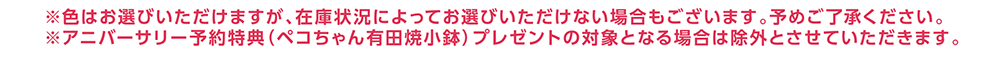 ※色はお選びいただけますが、在庫状況によってお選びいただけない場合もございます。予めご了承ください。
※アニバーサリー予約特典（ペコちゃん有田焼小鉢）プレゼントの対象となる場合は除外とさせていただきます。